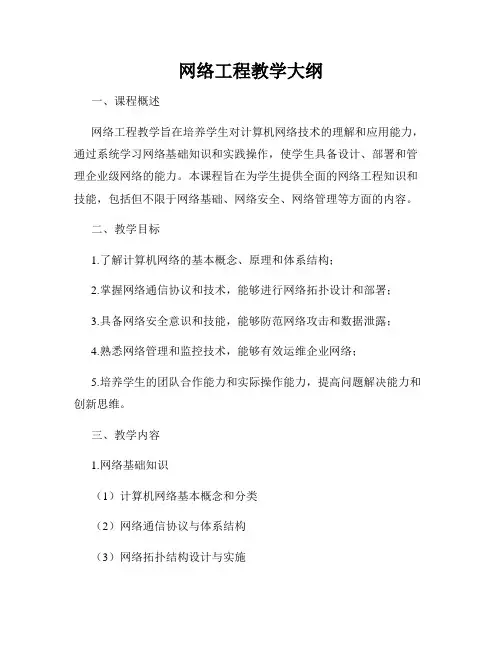 网络工程教学大纲

一、课程概述

网络工程教学旨在培养学生对计算机网络技术的理解和应用能力，通过系统学习网络基础知识和实践操作，使学生具备设计、部署和管理企业级网络的能力。本课程旨在为学生提供全面的网络工程知识和技能，包括但不限于网络基础、网络安全、网络管理等方面的内容。

二、教学目标

1.了解计算机网络的基本概念、原理和体系结构；

2.掌握网络通信协议和技术，能够进行网络拓扑设计和部署；

3.具备网络安全意识和技能，能够防范网络攻击和数据泄露；

4.熟悉网络管理和监控技术，能够有效运维企业网络；

5.培养学生的团队合作能力和实际操作能力，提高问题解决能力和创新思维。

三、教学内容

1.网络基础知识

（1）计算机网络基本概念和分类

（2）网络通信协议与体系结构

（3）网络拓扑结构设计与实施